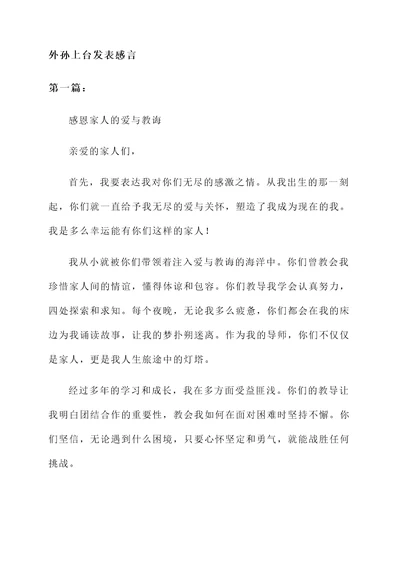 外孙上台发表感言

第一篇：

感恩家人的爱与教诲

亲爱的家人们，

首先，我要表达我对你们无尽的感激之情。从我出生的那一刻起，你们就一直给予我无尽的爱与关怀，塑造了我成为现在的我。我是多么幸运能有你们这样的家人！

我从小就被你们带领着注入爱与教诲的海洋中。你们曾教会我珍惜家人间的情谊，懂得体谅和包容。你们教导我学会认真努力，四处探索和求知。每个夜晚，无论我多么疲惫，你们都会在我的床边为我诵读故事，让我的梦扑朔迷离。作为我的导师，你们不仅仅是家人，更是我人生旅途中的灯塔。

经过多年的学习和成长，我在多方面受益匪浅。你们的教导让我明白团结合作的重要性，教会我如何在面对困难时坚持不懈。你们坚信，无论遇到什么困境，只要心怀坚定和勇气，就能战胜任何挑战。